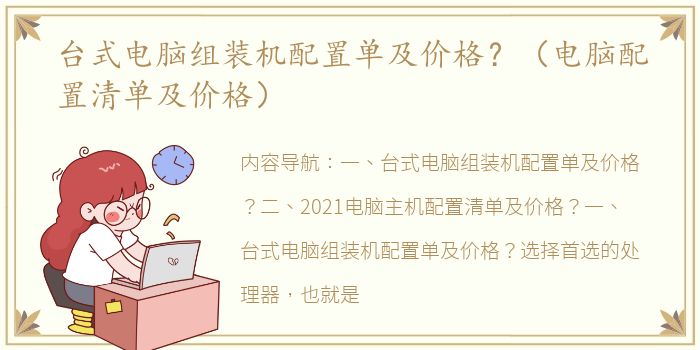 台式电脑组装机配置单及价格？（电脑配置清单及价格）

内容导航：一、台式电脑组装机配置单及价格？二、2021电脑主机配置清单及价格？一、台式电脑组装机配置单及价格？选择首选的处理器，也就是